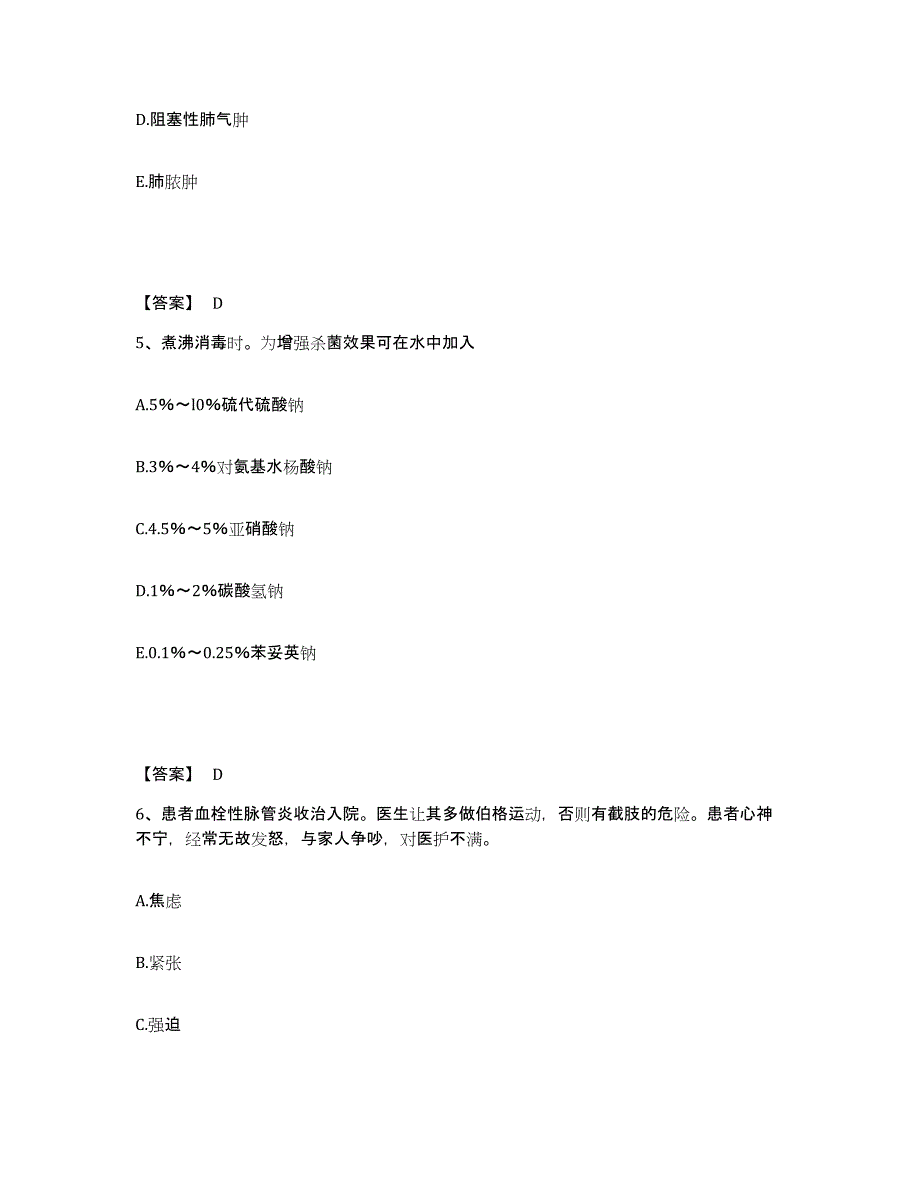 D.阻塞性肺气肿

E.肺脓肿

【答案】 D

5、煮沸消毒时。为增强杀菌效果可在水中加入

A.5%～l0%硫代硫酸钠

B.3%～4%对氨基水杨酸钠

C.4.5%～5%亚硝酸钠

D.1%～2%碳酸氢钠

E.0.1%～0.25%苯妥英钠

【答案】 D

6、患者血栓性脉管炎收治入院。医生让其多做伯格运动，否则有截肢的危险。患者心神不宁，经常无故发怒，与家人争吵，对医护不满。

A.焦虑

B.紧张

C.强迫